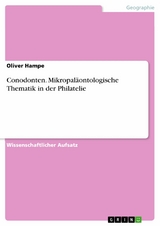 Geographie

Oliver Hampe

Conodonten. Mikropaläontologische Thematik in der Philatelie

Wissenschaftlicher Aufsatz

GRIN